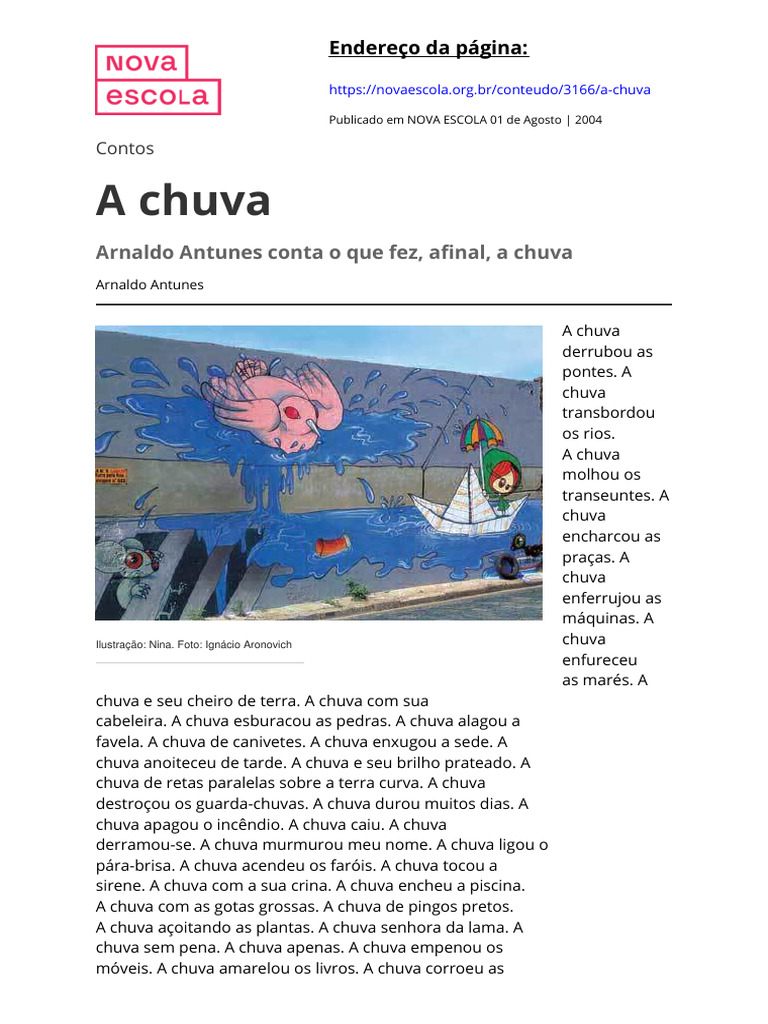 NOVA ESCOLA

Endereço da página:

https://novaescola.org.br/conteudo/3166/a-chuva

Publicado em NOVA ESCOLA 01 de Agosto | 2004

Contos

A chuva

Arnaldo Antunes conta o que fez, afinal, a chuva

Arnaldo Antunes

Ilustração: Nina. Foto: Ignácio Aronovich

A chuva derrubou as pontes. A chuva transbordou os rios. A chuva molhou os transeuntes. A chuva encharcou as praças. A chuva enferrujou as máquinas. A chuva enfureceu as marés. A chuva e seu cheiro de terra. A chuva com sua cabeleira. A chuva esburacou as pedras. A chuva alagou a favela. A chuva de canivetes. A chuva enxugou a sede. A chuva anoiteceu de tarde. A chuva e seu brilho prateado. A chuva de retas paralelas sobre a terra curva. A chuva destroçou os guarda-chuvas. A chuva durou muitos dias. A chuva apagou o incêndio. A chuva caiu. A chuva derramou-se. A chuva murmurou meu nome. A chuva ligou o pára-brisa. A chuva acendeu os faróis. A chuva tocou a sirene. A chuva com a sua crina. A chuva encheu a piscina. A chuva com as gotas grossas. A chuva de pingos pretos. A chuva açoitando as plantas. A chuva senhora da lama. A chuva sem pena. A chuva apenas. A chuva empenou os móveis. A chuva amarelou os livros. A chuva corroeu as